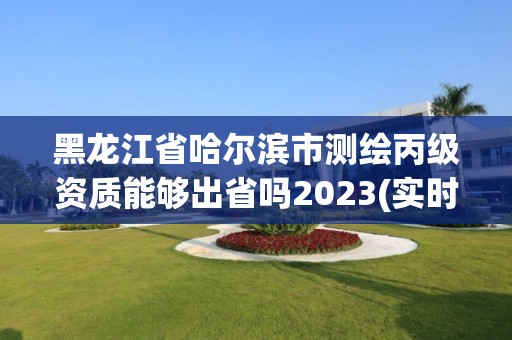 黑龙江省哈尔滨市测绘丙级资质能够出省吗2023(实时